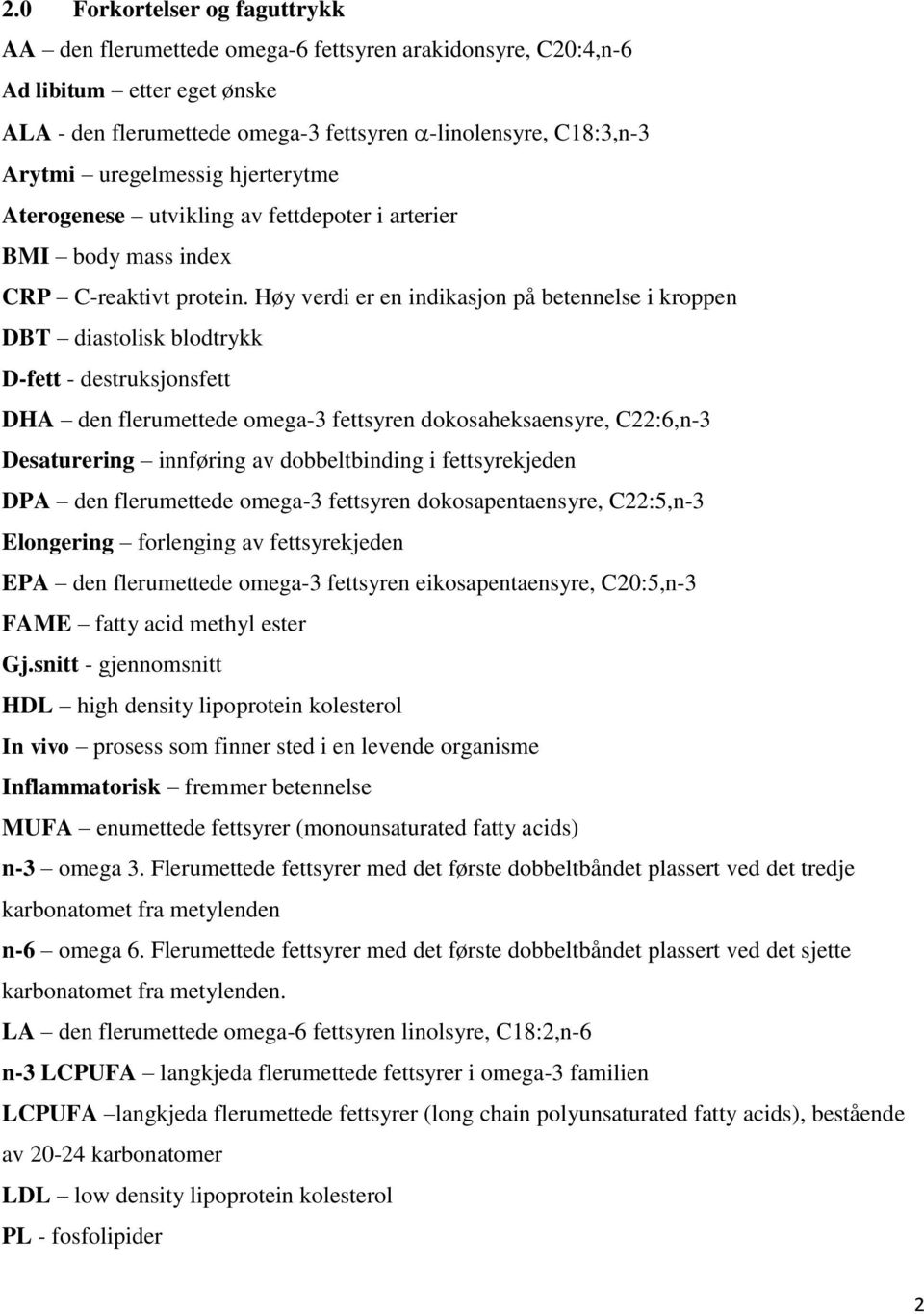 2.0 Forkortelser og faguttrykk

AA – den flerumettede omega-6 fettsyren arakidonsyre, C20:4,n-6

Ad libitum – etter eget ønske

ALA - den flerumettede omega-3 fettsyren $\alpha$-linolensyre, C18:3,n-3

Arytmi – uregelmessig hjerterytme

Aterogenese – utvikling av fettdepoter i arterier

BMI – body mass index

CRP – C-reaktivt protein. Høy verdi er en indikasjon på betennelse i kroppen

DBT – diastolisk blodtrykk

D-fett - destruksjonsfett

DHA – den flerumettede omega-3 fettsyren dokosaheksaensyre, C22:6,n-3

Desaturering – innføring av dobbeltbinding i fettsyrekjeden

DPA – den flerumettede omega-3 fettsyren dokosapentaensyre, C22:5,n-3

Elongering – forlenging av fettsyrekjeden

EPA – den flerumettede omega-3 fettsyren eikosapentaensyre, C20:5,n-3

FAME – fatty acid methyl ester

Gj.snitt - gjennomsnitt

HDL – high density lipoprotein kolesterol

In vivo – prosess som finner sted i en levende organisme

Inflammatorisk – fremmer betennelse

MUFA – enumettede fettsyrer (monounsaturated fatty acids)

n-3 – omega 3. Flerumettede fettsyrer med det første dobbeltbåndet plassert ved det tredje karbonatomet fra metylenden

n-6 – omega 6. Flerumettede fettsyrer med det første dobbeltbåndet plassert ved det sjette karbonatomet fra metylenden.

LA – den flerumettede omega-6 fettsyren linolsyre, C18:2,n-6

n-3 LCPUFA – langkjeda flerumettede fettsyrer i omega-3 familien

LCPUFA –langkjeda flerumettede fettsyrer (long chain polyunsaturated fatty acids), bestående av 20-24 karbonatomer

LDL – low density lipoprotein kolesterol

PL - fosfolipider

2